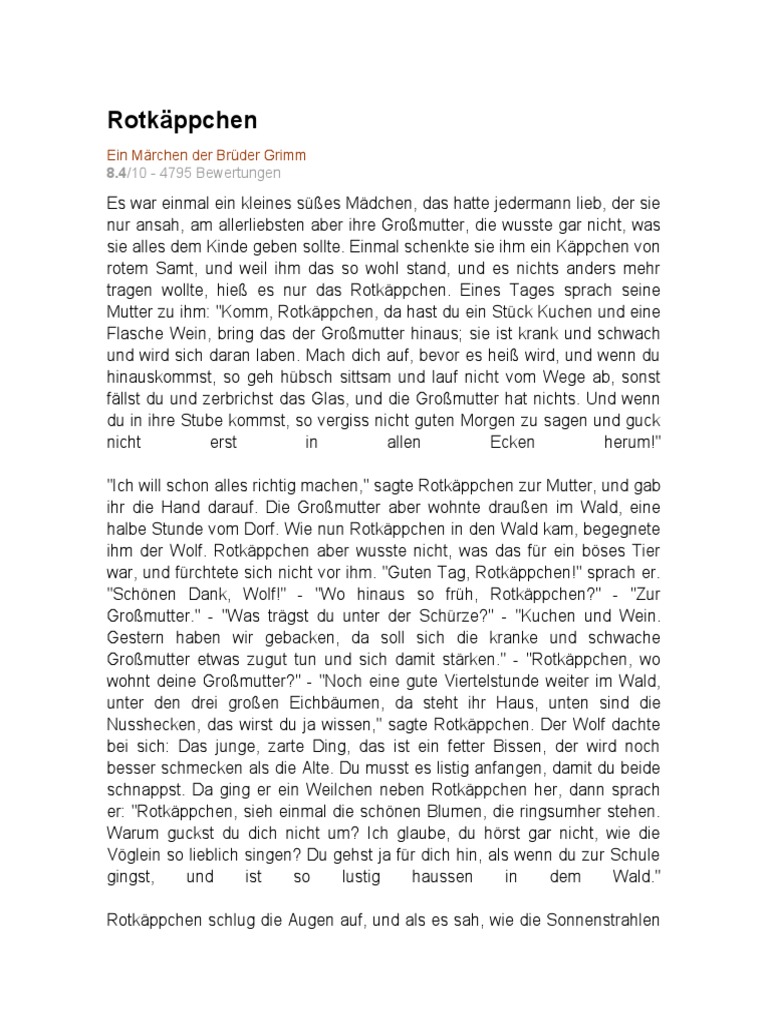 Rotkäppchen

Ein Märchen der Brüder Grimm
8.4/10 - 4795 Bewertungen

Es war einmal ein kleines süßes Mädchen, das hatte jedermann lieb, der sie nur ansah, am allerliebsten aber ihre Großmutter, die wusste gar nicht, was sie alles dem Kinde geben sollte. Einmal schenkte sie ihm ein Käppchen von rotem Samt, und weil ihm das so wohl stand, und es nichts anders mehr tragen wollte, hieß es nur das Rotkäppchen. Eines Tages sprach seine Mutter zu ihm: "Komm, Rotkäppchen, da hast du ein Stück Kuchen und eine Flasche Wein, bring das der Großmutter hinaus; sie ist krank und schwach und wird sich daran laben. Mach dich auf, bevor es heiß wird, und wenn du hinauskommst, so geh hübsch sittsam und lauf nicht vom Wege ab, sonst fällst du und zerbrichst das Glas, und die Großmutter hat nichts. Und wenn du in ihre Stube kommst, so vergiss nicht guten Morgen zu sagen und guck nicht erst in allen Ecken herum!"

"Ich will schon alles richtig machen," sagte Rotkäppchen zur Mutter, und gab ihr die Hand darauf. Die Großmutter aber wohnte draußen im Wald, eine halbe Stunde vom Dorf. Wie nun Rotkäppchen in den Wald kam, begegnete ihm der Wolf. Rotkäppchen aber wusste nicht, was das für ein böses Tier war, und fürchtete sich nicht vor ihm. "Guten Tag, Rotkäppchen!" sprach er. "Schönen Dank, Wolf!" - "Wo hinaus so früh, Rotkäppchen?" - "Zur Großmutter." - "Was trägst du unter der Schürze?" - "Kuchen und Wein. Gestern haben wir gebacken, da soll sich die kranke und schwache Großmutter etwas zugut tun und sich damit stärken." - "Rotkäppchen, wo wohnt deine Großmutter?" - "Noch eine gute Viertelstunde weiter im Wald, unter den drei großen Eichbäumen, da steht ihr Haus, unten sind die Nusshecken, das wirst du ja wissen," sagte Rotkäppchen. Der Wolf dachte bei sich: Das junge, zarte Ding, das ist ein fetter Bissen, der wird noch besser schmecken als die Alte. Du musst es listig anfangen, damit du beide schnappst. Da ging er ein Weilchen neben Rotkäppchen her, dann sprach er: "Rotkäppchen, sieh einmal die schönen Blumen, die ringsumher stehen. Warum guckst du dich nicht um? Ich glaube, du hörst gar nicht, wie die Vöglein so lieblich singen? Du gehst ja für dich hin, als wenn du zur Schule gingst, und ist so lustig haussen in dem Wald."

Rotkäppchen schlug die Augen auf, und als es sah, wie die Sonnenstrahlen